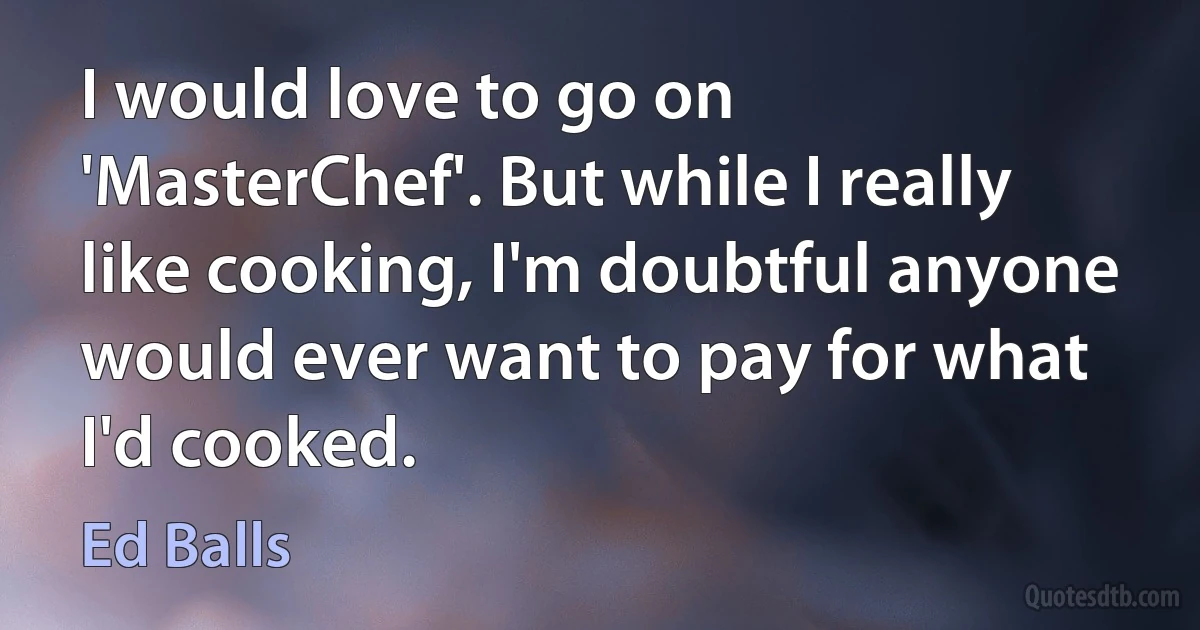 I would love to go on 'MasterChef'. But while I really like cooking, I'm doubtful anyone would ever want to pay for what I'd cooked.

Ed Balls

Quotesdtb.com